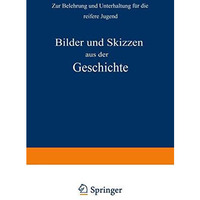 Zur Belehrung und Unterhaltung für die reifere Jugend

Bilder und Skizzen aus der Geschichte

Springer